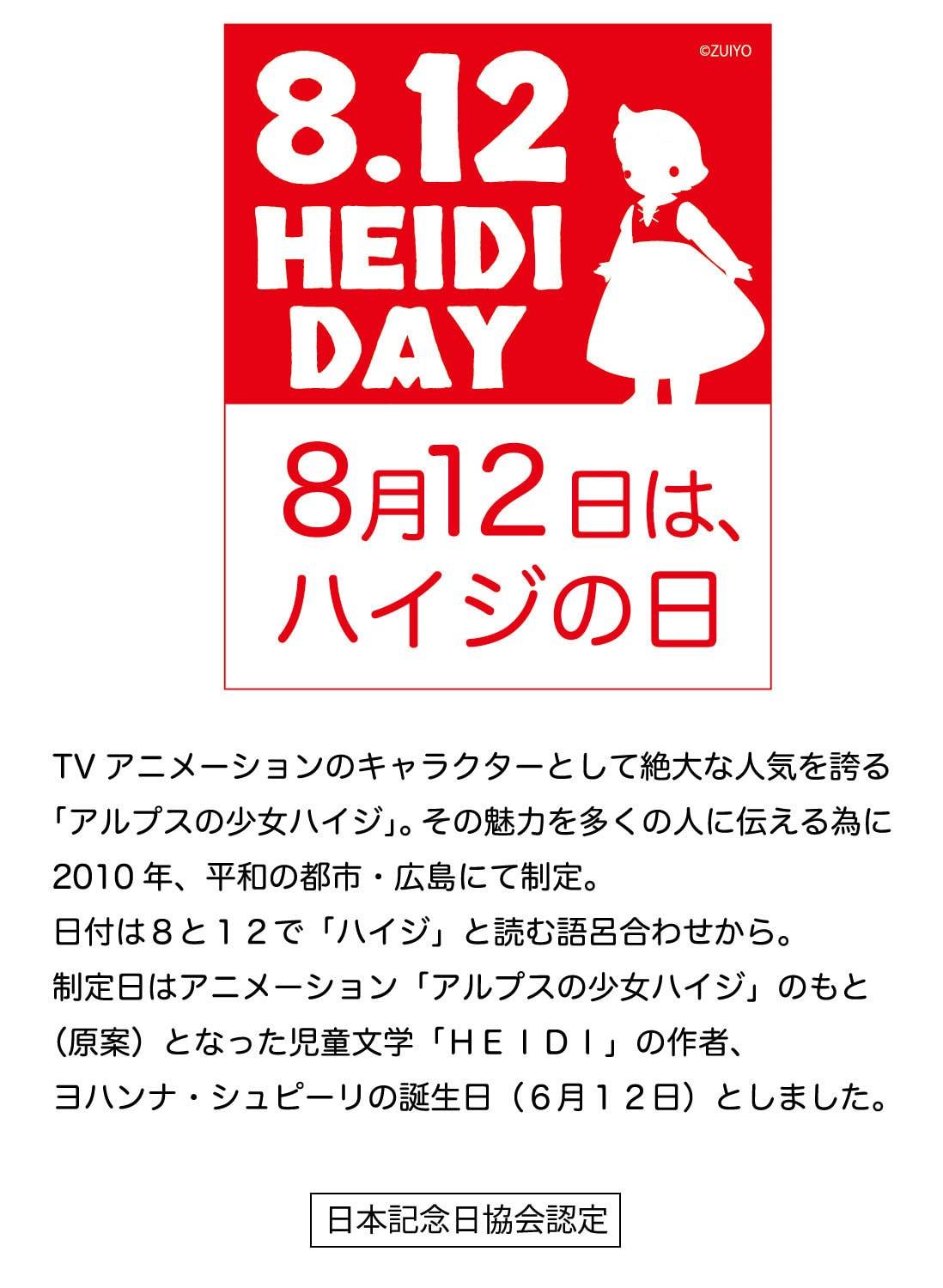 ©ZUIYO

8.12
HEIDI
DAY

8月12日は、
ハイジの日

TVアニメーションのキャラクターとして絶大な人気を誇る「アルプスの少女ハイジ」。その魅力を多くの人に伝える為に2010年、平和の都市・広島にて制定。
日付は8と12で「ハイジ」と読む語呂合わせから。
制定日はアニメーション「アルプスの少女ハイジ」のもと（原案）となった児童文学「HEIDI」の作者、ヨハンナ・シュピーリの誕生日（6月12日）としました。

日本記念日協会認定